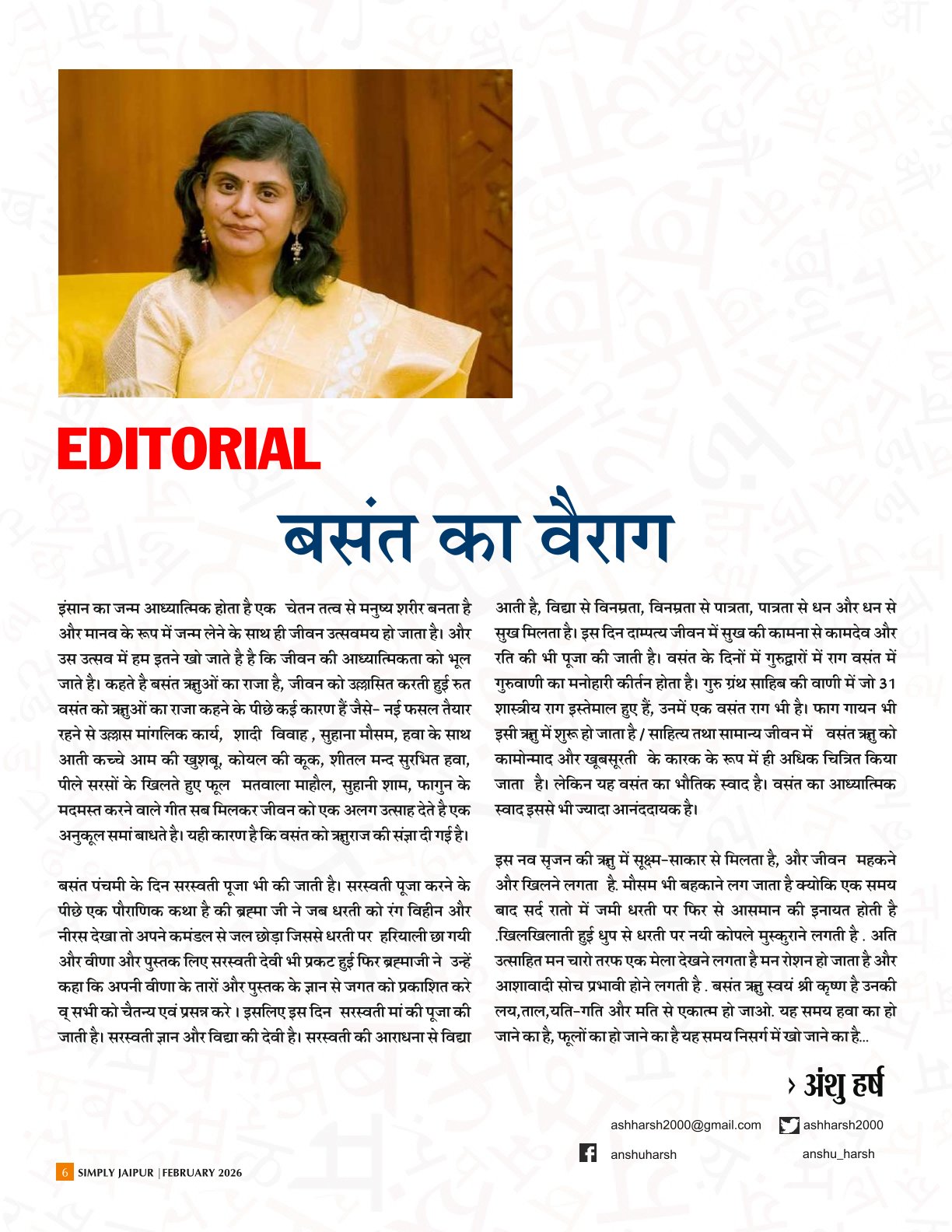 EDITORIAL

बसंत का वैराग

इंसान का जन्म आध्यात्मिक होता है एक चेतन तत्व से मनुष्य शरीर बनता है और मानव के रूप में जन्म लेने के साथ ही जीवन उत्सवमय हो जाता है। और उस उत्सव में हम इतने खो जाते है है कि जीवन की आध्यात्मिकता को भूल जाते है। कहते है बसंत ऋतुओं का राजा है, जीवन को उल्लासित करती हुई रुत वसंत को ऋतुओं का राजा कहने के पीछे कई कारण हैं जैसे- नई फसल तैयार रहने से उल्लास मांगलिक कार्य, शादी विवाह , सुहाना मौसम, हवा के साथ आती कच्चे आम की खुशबू, कोयल की कूक, शीतल मन्द सुरभित हवा, पीले सरसों के खिलते हुए फूल मतवाला माहौल, सुहानी शाम, फागुन के मदमस्त करने वाले गीत सब मिलकर जीवन को एक अलग उत्साह देते है एक अनुकूल समां बाधते है। यही कारण है कि वसंत को ऋतुराज की संज्ञा दी गई है।

बसंत पंचमी के दिन सरस्वती पूजा भी की जाती है। सरस्वती पूजा करने के पीछे एक पौराणिक कथा है की ब्रह्मा जी ने जब धरती को रंग विहीन और नीरस देखा तो अपने कमंडल से जल छोड़ा जिससे धरती पर हरियाली छा गयी और वीणा और पुस्तक लिए सरस्वती देवी भी प्रकट हुई फिर ब्रह्माजी ने उन्हें कहा कि अपनी वीणा के तारों और पुस्तक के ज्ञान से जगत को प्रकाशित करे व् सभी को चैतन्य एवं प्रसन्न करे । इसलिए इस दिन सरस्वती मां की पूजा की जाती है। सरस्वती ज्ञान और विद्या की देवी है। सरस्वती की आराधना से विद्या आती है, विद्या से विनम्रता, विनम्रता से पात्रता, पात्रता से धन और धन से सुख मिलता है। इस दिन दाम्पत्य जीवन में सुख की कामना से कामदेव और रति की भी पूजा की जाती है। वसंत के दिनों में गुरुद्वारों में राग वसंत में गुरुवाणी का मनोहारी कीर्तन होता है। गुरु ग्रंथ साहिब की वाणी में जो 31 शास्त्रीय राग इस्तेमाल हुए हैं, उनमें एक वसंत राग भी है। फाग गायन भी इसी ऋतु में शुरू हो जाता है / साहित्य तथा सामान्य जीवन में वसंत ऋतु को कामोन्माद और खूबसूरती के कारक के रूप में ही अधिक चित्रित किया जाता है। लेकिन यह वसंत का भौतिक स्वाद है। वसंत का आध्यात्मिक स्वाद इससे भी ज्यादा आनंददायक है।

इस नव सृजन की ऋतु में सूक्ष्म-साकार से मिलता है, और जीवन महकने और खिलने लगता है. मौसम भी बहकाने लग जाता है क्योकि एक समय बाद सर्द रातो में जमी धरती पर फिर से आसमान की इनायत होती है .खिलखिलाती हुई धुप से धरती पर नयी कोपले मुस्कुराने लगती है . अति उत्साहित मन चारो तरफ एक मेला देखने लगता है मन रोशन हो जाता है और आशावादी सोच प्रभावी होने लगती है . बसंत ऋतु स्वयं श्री कृष्ण है उनकी लय,ताल,यति-गति और मति से एकात्म हो जाओ. यह समय हवा का हो जाने का है, फूलों का हो जाने का है यह समय निसर्ग में खो जाने का है...

› अंशु हर्ष

ashharsh2000@gmail.com ashharsh2000
anshuharsh anshu_harsh

6 SIMPLY JAIPUR | FEBRUARY 2026